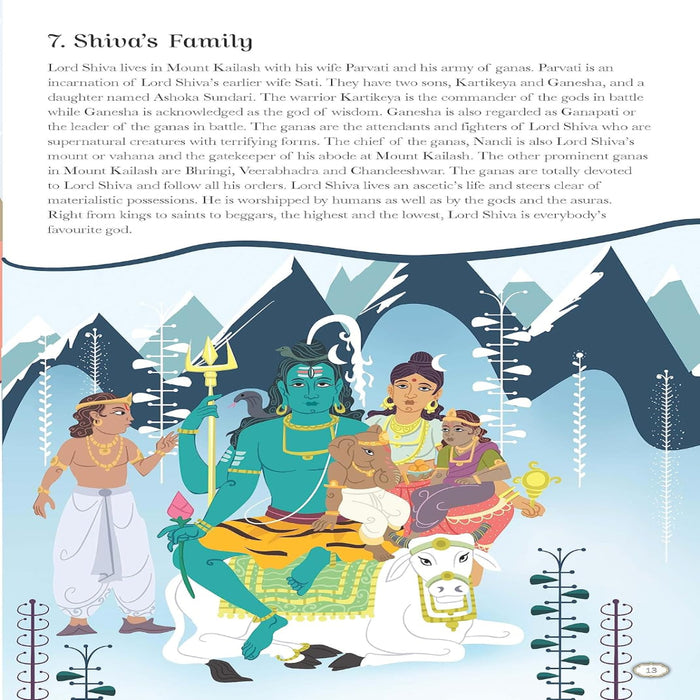 7. Shiva's Family

Lord Shiva lives in Mount Kailash with his wife Parvati and his army of ganas. Parvati is an incarnation of Lord Shiva's earlier wife Sati. They have two sons, Kartikeya and Ganesha, and a daughter named Ashoka Sundari. The warrior Kartikeya is the commander of the gods in battle while Ganesha is acknowledged as the god of wisdom. Ganesha is also regarded as Ganapati or the leader of the ganas in battle. The ganas are the attendants and fighters of Lord Shiva who are supernatural creatures with terrifying forms. The chief of the ganas, Nandi is also Lord Shiva's mount or vahana and the gatekeeper of his abode at Mount Kailash. The other prominent ganas in Mount Kailash are Bhringi, Veerabhadra and Chandeeshwar. The ganas are totally devoted to Lord Shiva and follow all his orders. Lord Shiva lives an ascetic's life and steers clear of materialistic possessions. He is worshipped by humans as well as by the gods and the asuras. Right from kings to saints to beggars, the highest and the lowest, Lord Shiva is everybody's favourite god.

13